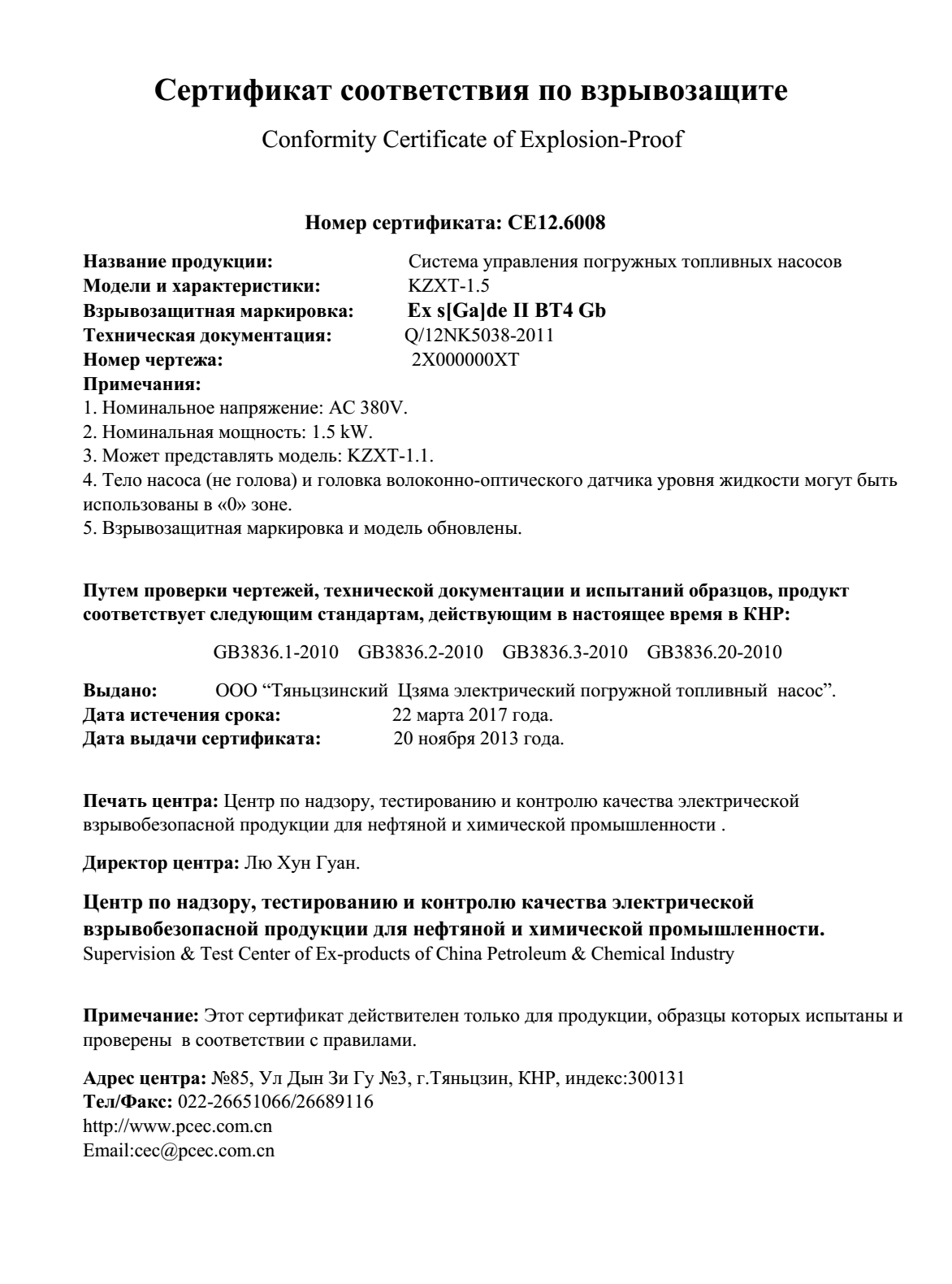 Сертификат соответствия по взрывозащите

Conformity Certificate of Explosion-Proof

Номер сертификата: CE12.6008

Название продукции: Система управления погружных топливных насосов
Модели и характеристики: KZXT-1.5
Взрывозащитная маркировка: Ex s[Ga]de II BT4 Gb
Техническая документация: Q/12NK5038-2011
Номер чертежа: 2X000000XT
Примечания:
1. Номинальное напряжение: AC 380V.
2. Номинальная мощность: 1.5 kW.
3. Может представлять модель: KZXT-1.1.
4. Тело насоса (не голова) и головка волоконно-оптического датчика уровня жидкости могут быть использованы в «0» зоне.
5. Взрывозащитная маркировка и модель обновлены.

Путем проверки чертежей, технической документации и испытаний образцов, продукт соответствует следующим стандартам, действующим в настоящее время в КНР:

GB3836.1-2010 GB3836.2-2010 GB3836.3-2010 GB3836.20-2010

Выдано: ООО “Тяньцзинский Цзяма электрический погружной топливный насос”.
Дата истечения срока: 22 марта 2017 года.
Дата выдачи сертификата: 20 ноября 2013 года.

Печать центра: Центр по надзору, тестированию и контролю качества электрической взрывобезопасной продукции для нефтяной и химической промышленности .

Директор центра: Лю Хун Гуан.

Центр по надзору, тестированию и контролю качества электрической взрывобезопасной продукции для нефтяной и химической промышленности.
Supervision & Test Center of Ex-products of China Petroleum & Chemical Industry

Примечание: Этот сертификат действителен только для продукции, образцы которых испытаны и проверены в соответствии с правилами.

Адрес центра: №85, Ул Дын Зи Гу №3, г.Тяньцзин, КНР, индекс:300131
Тел/Факс: 022-26651066/26689116
http://www.pcec.com.cn
Email:cec@pcec.com.cn